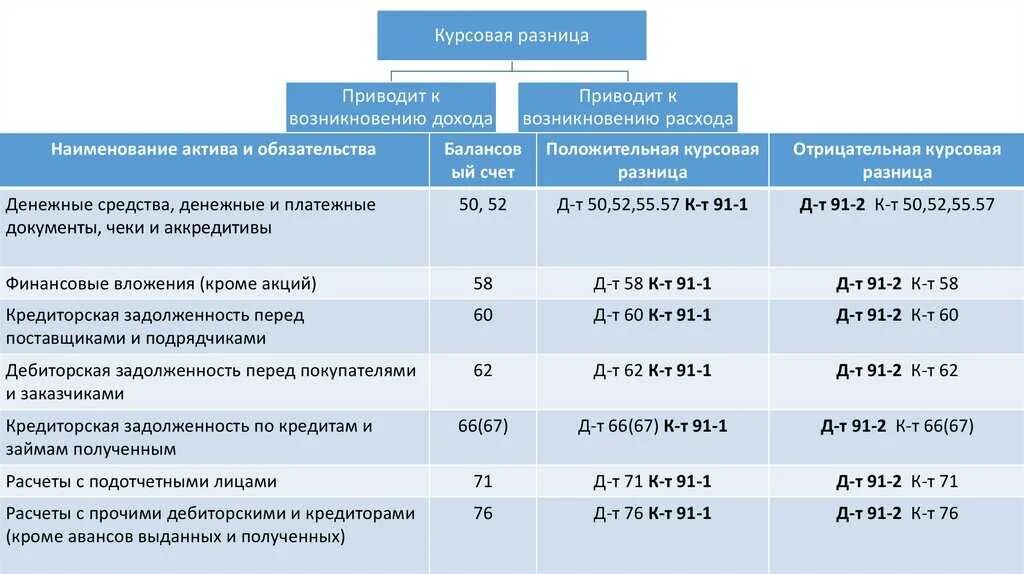 Курсовая разница

Приводит к возникновению дохода

Приводит к возникновению расхода

| Наименование актива и обязательства | Балансовый счет | Положительная курсовая разница | Отрицательная курсовая разница |
|---|---|---|---|
| Денежные средства, денежные и платежные документы, чеки и аккредитивы | 50, 52 | Д-т 50,52,55.57 К-т 91-1 | Д-т 91-2 К-т 50,52,55.57 |
| Финансовые вложения (кроме акций) | 58 | Д-т 58 К-т 91-1 | Д-т 91-2 К-т 58 |
| Кредиторская задолженность перед поставщиками и подрядчиками | 60 | Д-т 60 К-т 91-1 | Д-т 91-2 К-т 60 |
| Дебиторская задолженность перед покупателями и заказчиками | 62 | Д-т 62 К-т 91-1 | Д-т 91-2 К-т 62 |
| Кредиторская задолженность по кредитам и займам полученным | 66(67) | Д-т 66(67) К-т 91-1 | Д-т 91-2 К-т 66(67) |
| Расчеты с подотчетными лицами | 71 | Д-т 71 К-т 91-1 | Д-т 91-2 К-т 71 |
| Расчеты с прочими дебиторскими и кредиторами (кроме авансов выданных и полученных) | 76 | Д-т 76 К-т 91-1 | Д-т 91-2 К-т 76 |